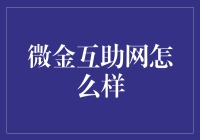 微金互助网怎么样